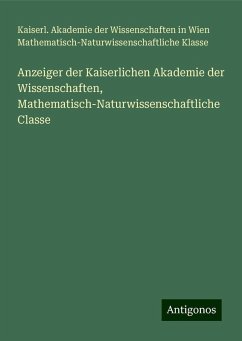 Kaiserl. Akademie der Wissenschaften in Wien Mathematisch-Naturwissenschaftliche Klasse

Anzeiger der Kaiserlichen Akademie der Wissenschaften, Mathematisch-Naturwissenschaftliche Classe

Antigonos